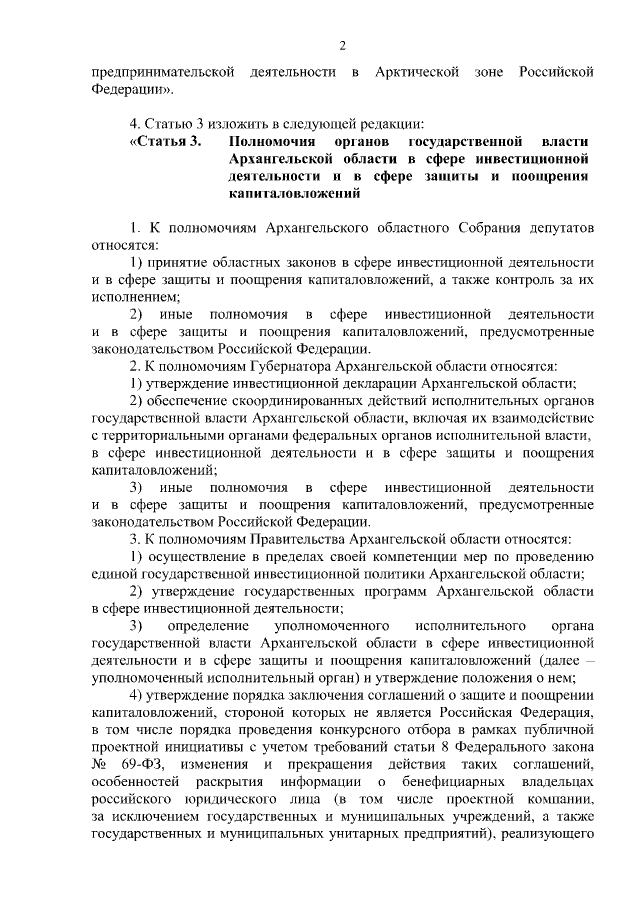 2

предпринимательской деятельности в Арктической зоне Российской Федерации».

4. Статью 3 изложить в следующей редакции:
«Статья 3. Полномочия органов государственной власти Архангельской области в сфере инвестиционной деятельности и в сфере защиты и поощрения капиталовложений

1. К полномочиям Архангельского областного Собрания депутатов относятся:
1) принятие областных законов в сфере инвестиционной деятельности и в сфере защиты и поощрения капиталовложений, а также контроль за их исполнением;
2) иные полномочия в сфере инвестиционной деятельности и в сфере защиты и поощрения капиталовложений, предусмотренные законодательством Российской Федерации.
2. К полномочиям Губернатора Архангельской области относятся:
1) утверждение инвестиционной декларации Архангельской области;
2) обеспечение скоординированных действий исполнительных органов государственной власти Архангельской области, включая их взаимодействие с территориальными органами федеральных органов исполнительной власти, в сфере инвестиционной деятельности и в сфере защиты и поощрения капиталовложений;
3) иные полномочия в сфере инвестиционной деятельности и в сфере защиты и поощрения капиталовложений, предусмотренные законодательством Российской Федерации.
3. К полномочиям Правительства Архангельской области относятся:
1) осуществление в пределах своей компетенции мер по проведению единой государственной инвестиционной политики Архангельской области;
2) утверждение государственных программ Архангельской области в сфере инвестиционной деятельности;
3) определение уполномоченного исполнительного органа государственной власти Архангельской области в сфере инвестиционной деятельности и в сфере защиты и поощрения капиталовложений (далее – уполномоченный исполнительный орган) и утверждение положения о нем;
4) утверждение порядка заключения соглашений о защите и поощрении капиталовложений, стороной которых не является Российская Федерация, в том числе порядка проведения конкурсного отбора в рамках публичной проектной инициативы с учетом требований статьи 8 Федерального закона № 69-ФЗ, изменения и прекращения действия таких соглашений, особенностей раскрытия информации о бенефициарных владельцах российского юридического лица (в том числе проектной компании, за исключением государственных и муниципальных учреждений, а также государственных и муниципальных унитарных предприятий), реализующего